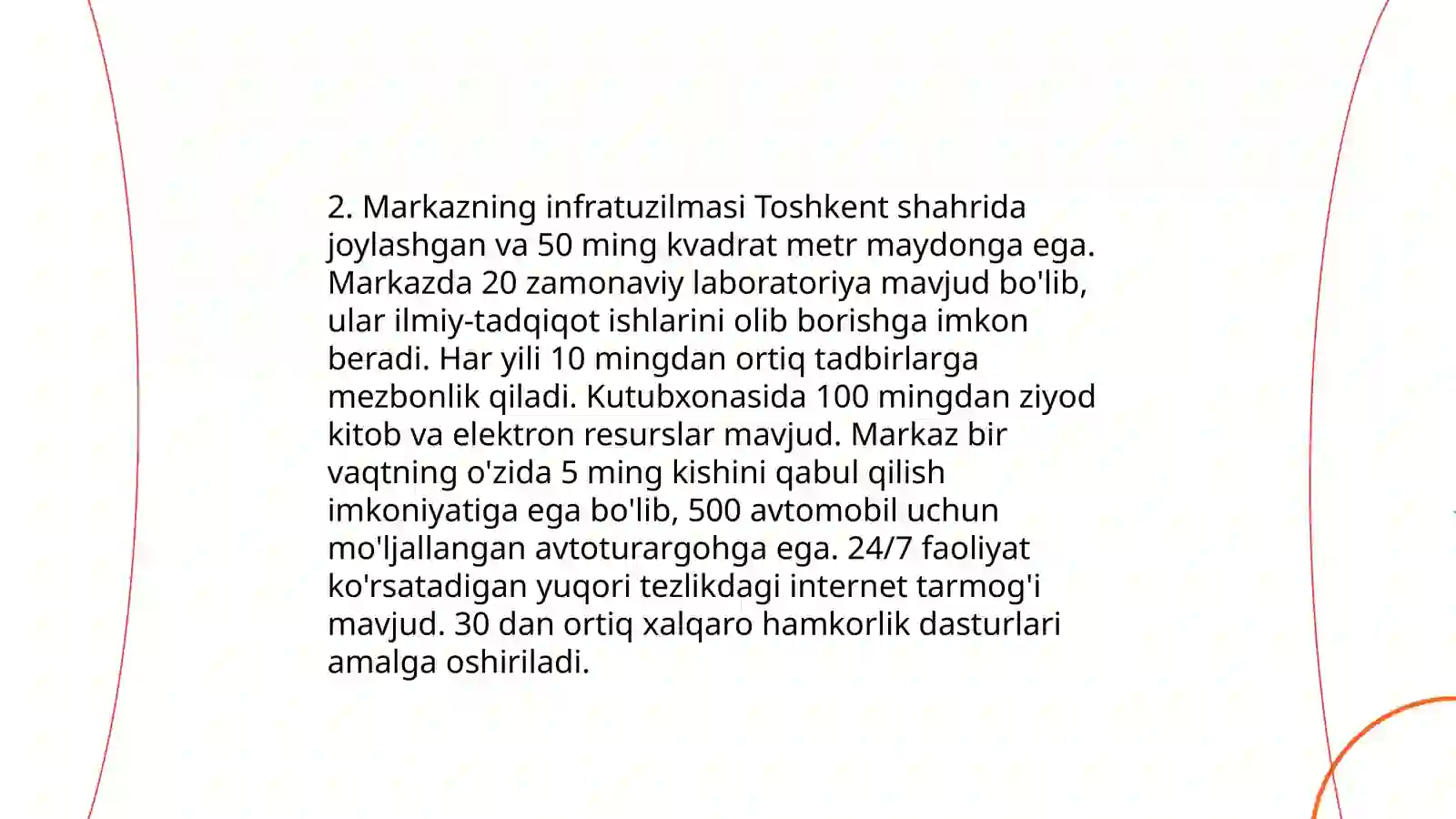 2. Markazning infratuzilmasi Toshkent shahrida joylashgan va 50 ming kvadrat metr maydonga ega. Markazda 20 zamonaviy laboratoriya mavjud bo'lib, ular ilmiy-tadqiqot ishlarini olib borishga imkon beradi. Har yili 10 mingdan ortiq tadbirlarga mezbonlik qiladi. Kutubxonasida 100 mingdan ziyod kitob va elektron resurslar mavjud. Markaz bir vaqtning o'zida 5 ming kishini qabul qilish imkoniyatiga ega bo'lib, 500 avtomobil uchun mo'ljallangan avtoturargohga ega. 24/7 faoliyat ko'rsatadigan yuqori tezlikdagi internet tarmog'i mavjud. 30 dan ortiq xalqaro hamkorlik dasturlari amalga oshiriladi.